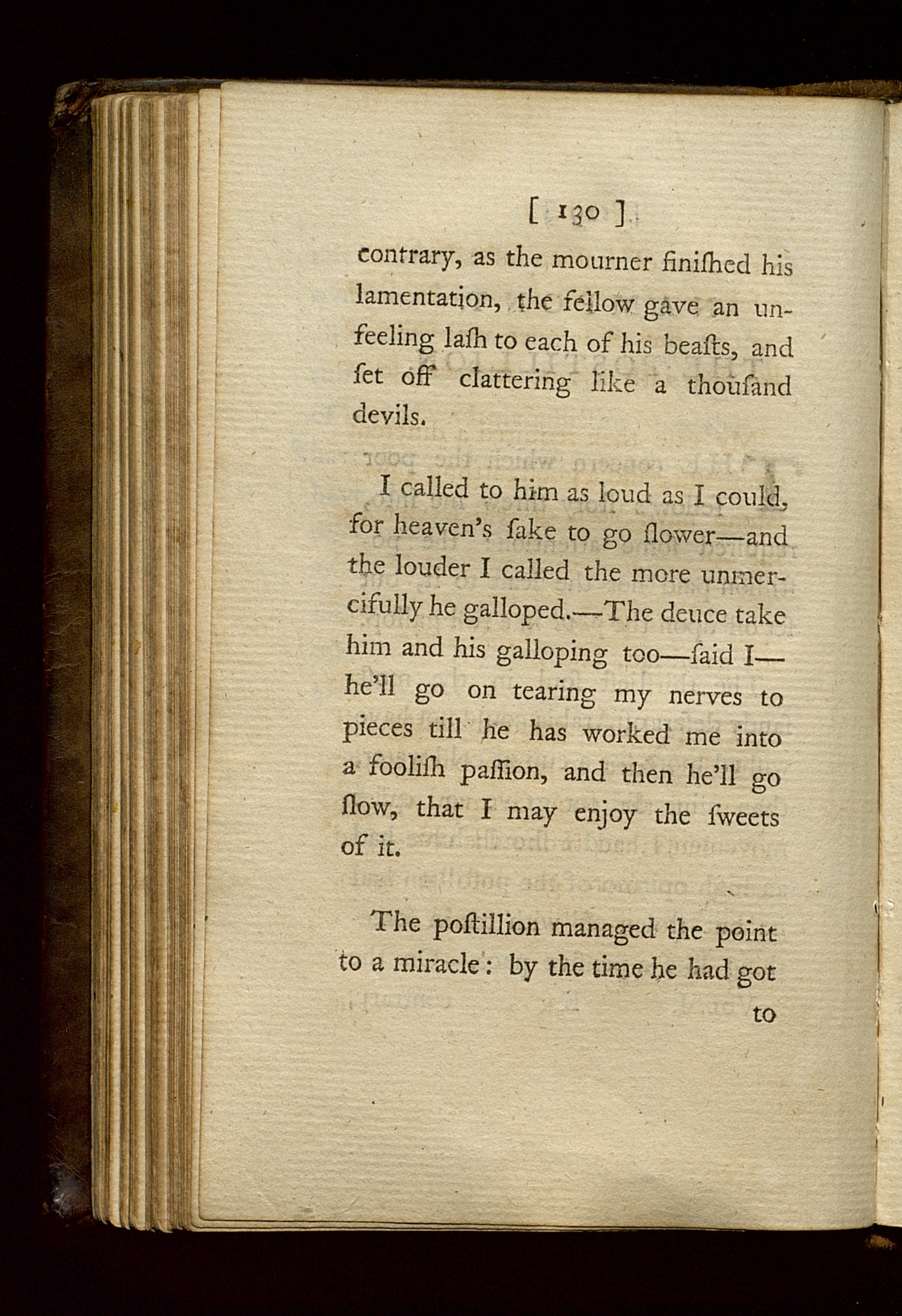 [ 130 ]

contrary, as the mourner finiſhed his lamentation, the fellow gave an unfeeling laſh to each of his beaſts, and ſet off clattering like a thouſand devils.

I called to him as loud as I could, for heaven's ſake to go ſlower—and the louder I called the more unmercifully he galloped.—The deuce take him and his galloping too—ſaid I—he'll go on tearing my nerves to pieces till he has worked me into a fooliſh paſſion, and then he'll go ſlow, that I may enjoy the ſweets of it.

The poſtillion managed the point to a miracle: by the time he had got

to